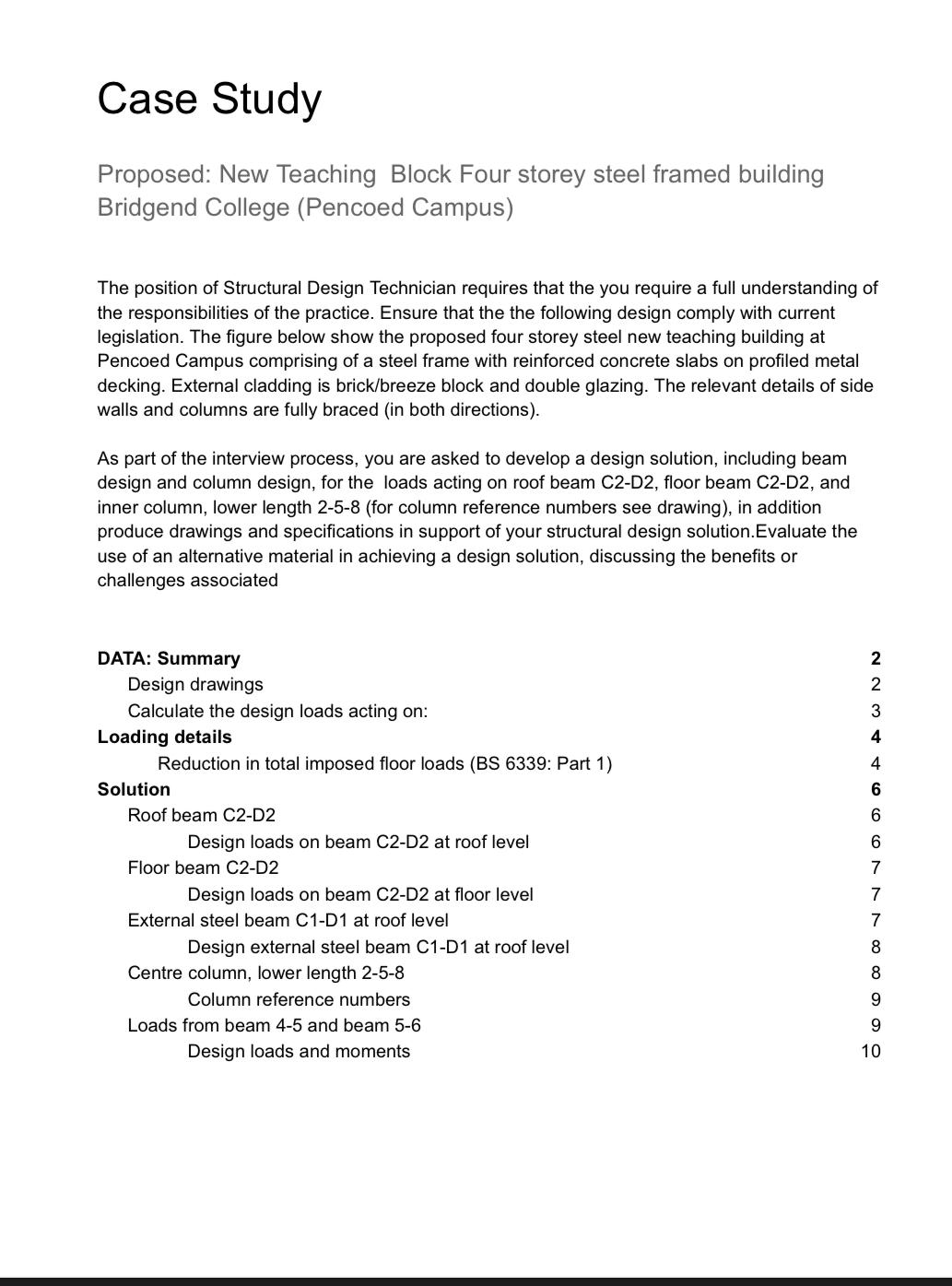 Case Study

Proposed: New Teaching Block Four storey steel framed building Bridgend College (Pencoed Campus)

The position of Structural Design Technician requires that the you require a full understanding of the responsibilities of the practice. Ensure that the the following design comply with current legislation. The figure below show the proposed four storey steel new teaching building at Pencoed Campus comprising of a steel frame with reinforced concrete slabs on profiled metal decking. External cladding is brick/breeze block and double glazing. The relevant details of side walls and columns are fully braced (in both directions).

As part of the interview process, you are asked to develop a design solution, including beam design and column design, for the loads acting on roof beam C2-D2, floor beam C2-D2, and inner column, lower length 2-5-8 (for column reference numbers see drawing), in addition produce drawings and specifications in support of your structural design solution.Evaluate the use of an alternative material in achieving a design solution, discussing the benefits or challenges associated

DATA: Summary 2
Design drawings 2
Calculate the design loads acting on: 3
Loading details 4
Reduction in total imposed floor loads (BS 6339: Part 1) 4
Solution 6
Roof beam C2-D2 6
Design loads on beam C2-D2 at roof level 6
Floor beam C2-D2 7
Design loads on beam C2-D2 at floor level 7
External steel beam C1-D1 at roof level 7
Design external steel beam C1-D1 at roof level 8
Centre column, lower length 2-5-8 8
Column reference numbers 9
Loads from beam 4-5 and beam 5-6 9
Design loads and moments 10